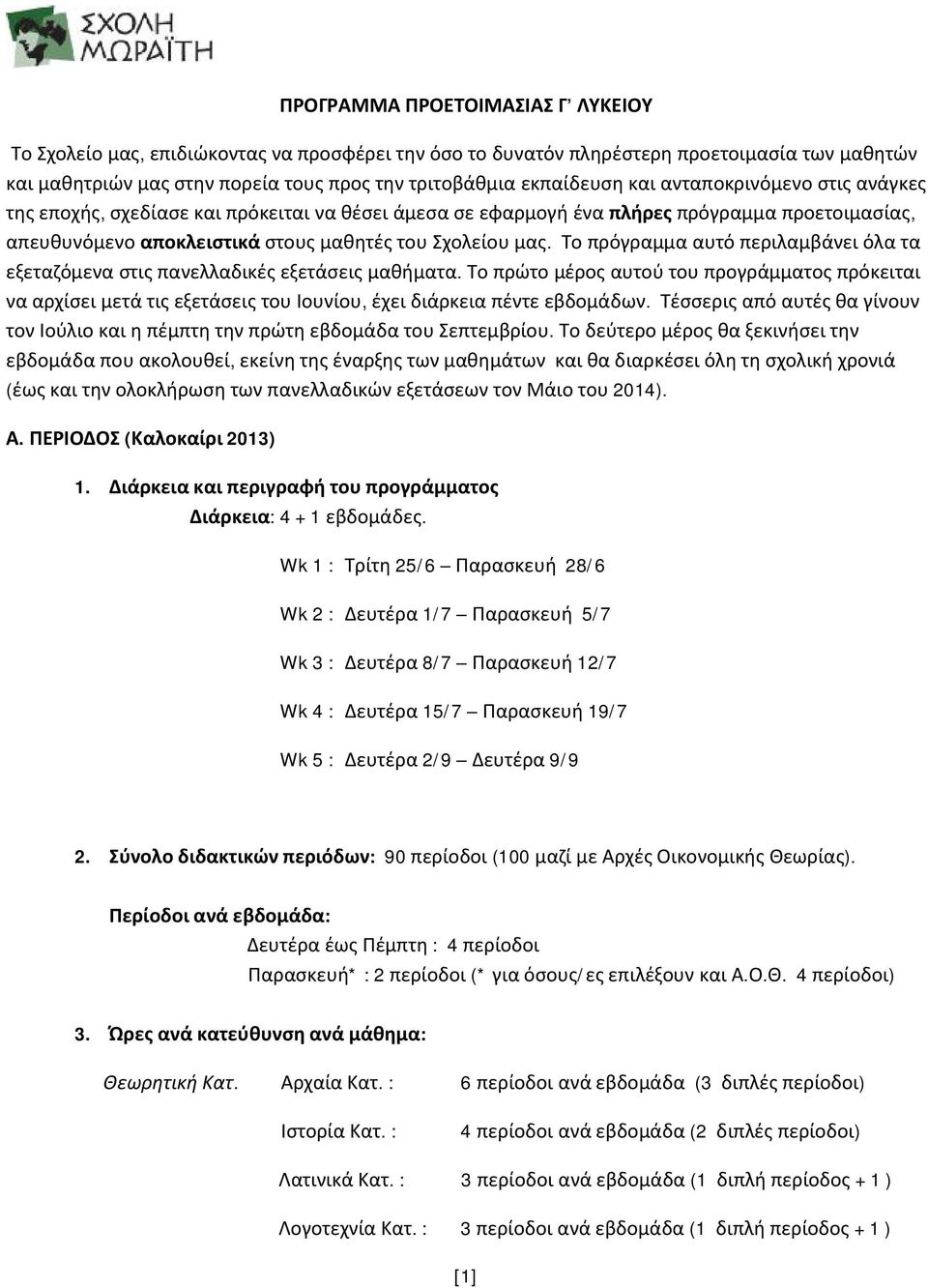 ΣΧΟΛΗ ΜΩΡΑΪΤΗ

ΠΡΟΓΡΑΜΜΑ ΠΡΟΕΤΟΙΜΑΣΙΑΣ Γ' ΛΥΚΕΙΟΥ

Το Σχολείο μας, επιδιώκοντας να προσφέρει την όσο το δυνατόν πληρέστερη προετοιμασία των μαθητών και μαθητριών μας στην πορεία τους προς την τριτοβάθμια εκπαίδευση και ανταποκρινόμενο στις ανάγκες της εποχής, σχεδίασε και πρόκειται να θέσει άμεσα σε εφαρμογή ένα πλήρες πρόγραμμα προετοιμασίας, απευθυνόμενο αποκλειστικά στους μαθητές του Σχολείου μας. Το πρόγραμμα αυτό περιλαμβάνει όλα τα εξεταζόμενα στις πανελλαδικές εξετάσεις μαθήματα. Το πρώτο μέρος αυτού του προγράμματος πρόκειται να αρχίσει μετά τις εξετάσεις του Ιουνίου, έχει διάρκεια πέντε εβδομάδων. Τέσσερις από αυτές θα γίνουν τον Ιούλιο και η πέμπτη την πρώτη εβδομάδα του Σεπτεμβρίου. Το δεύτερο μέρος θα ξεκινήσει την εβδομάδα που ακολουθεί, εκείνη της έναρξης των μαθημάτων και θα διαρκέσει όλη τη σχολική χρονιά (έως και την ολοκλήρωση των πανελλαδικών εξετάσεων τον Μάιο του 2014).

Α. ΠΕΡΙΟΔΟΣ (Καλοκαίρι 2013)

1. Διάρκεια και περιγραφή του προγράμματος
Διάρκεια: 4 + 1 εβδομάδες.

Wk 1 : Τρίτη 25/6 – Παρασκευή 28/6

Wk 2 : Δευτέρα 1/7 – Παρασκευή 5/7

Wk 3 : Δευτέρα 8/7 – Παρασκευή 12/7

Wk 4 : Δευτέρα 15/7 – Παρασκευή 19/7

Wk 5 : Δευτέρα 2/9 – Δευτέρα 9/9

2. Σύνολο διδακτικών περιόδων: 90 περίοδοι (100 μαζί με Αρχές Οικονομικής Θεωρίας).

Περίοδοι ανά εβδομάδα:
Δευτέρα έως Πέμπτη : 4 περίοδοι
Παρασκευή* : 2 περίοδοι (* για όσους/ες επιλέξουν και Α.Ο.Θ. 4 περίοδοι)

3. Ώρες ανά κατεύθυνση ανά μάθημα:

Θεωρητική Κατ. Αρχαία Κατ. : 6 περίοδοι ανά εβδομάδα (3 διπλές περίοδοι)

Ιστορία Κατ. : 4 περίοδοι ανά εβδομάδα (2 διπλές περίοδοι)

Λατινικά Κατ. : 3 περίοδοι ανά εβδομάδα (1 διπλή περίοδος + 1 )

Λογοτεχνία Κατ. : 3 περίοδοι ανά εβδομάδα (1 διπλή περίοδος + 1 )

[1]